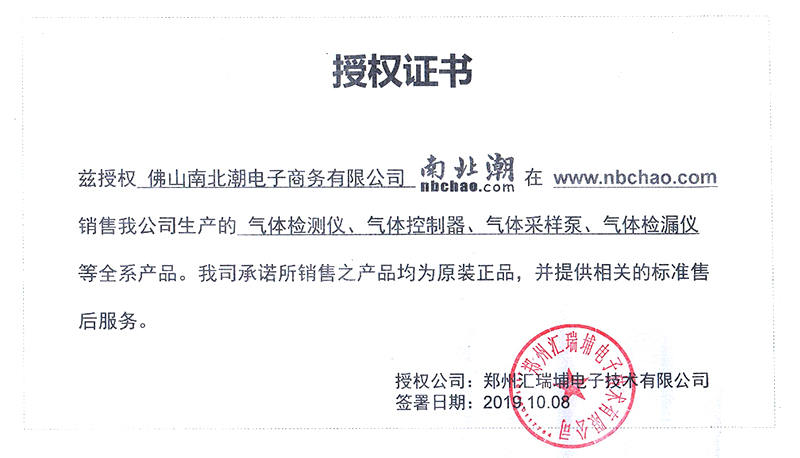 授权证书

兹授权 佛山南北潮电子商务有限公司 南北潮 nbchao.com 在 www.nbchao.com 销售我公司生产的 气体检测仪、气体控制器、气体采样泵、气体检漏仪 等全系产品。我司承诺所销售之产品均为原装正品，并提供相关的标准售后服务。

授权公司：郑州汇瑞埔电子技术有限公司
签署日期：2019.10.08

郑州汇瑞埔电子技术有限公司